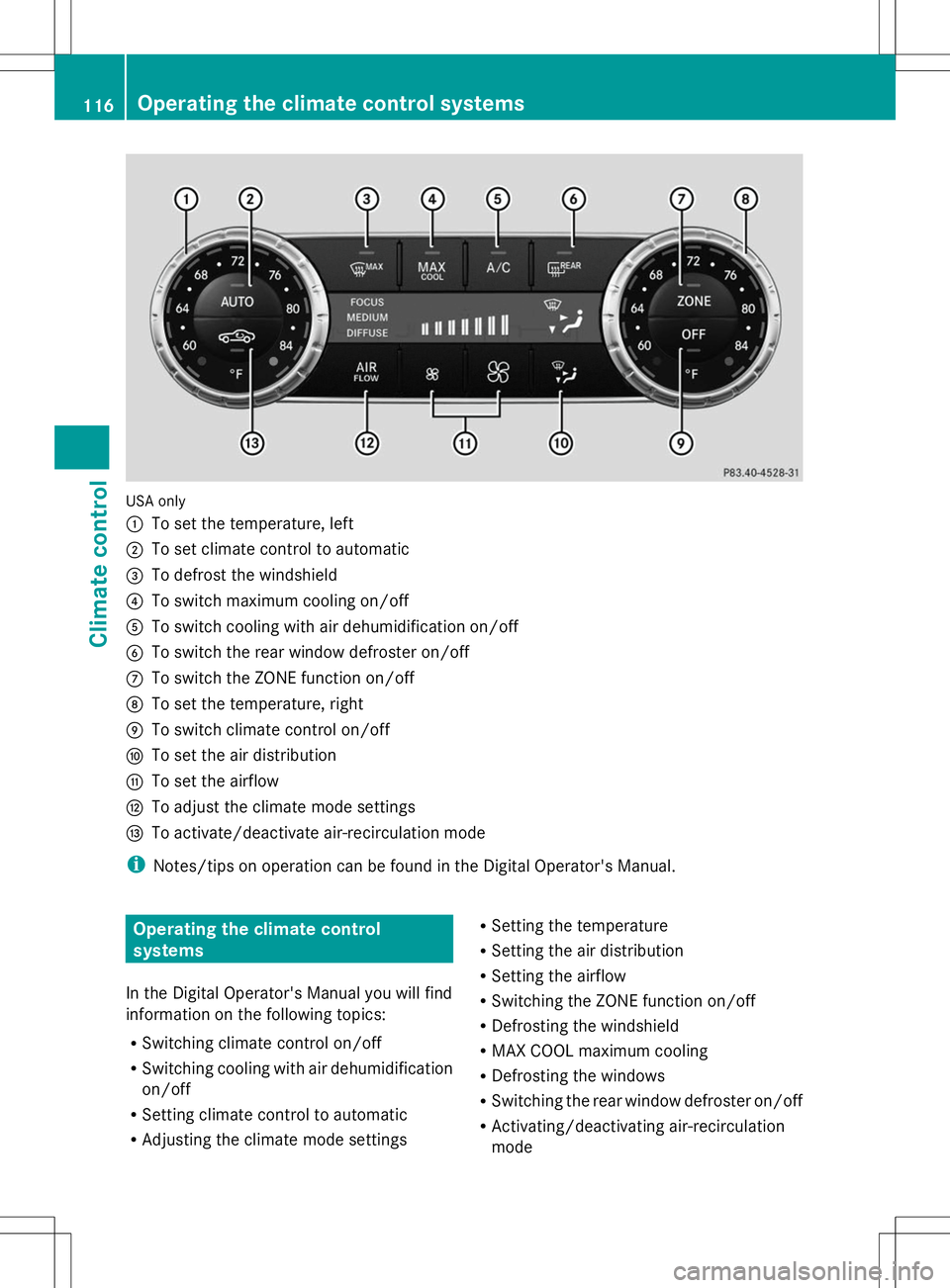 116 Operating the climate control systems

Climate control

1 2 3 4 5 6 7 8

68 72 76 64 AUTO 80 60 84 °F

MAX

MAX COOL

A/C

REAR

FOCUS MEDIUM DIFFUSE

AIR FLOW

68 72 76 64 ZONE 80 60 OFF 84 °F

13 12 11 10 9

P83.40-4528-31

USA only
① To set the temperature, left
② To set climate control to automatic
③ To defrost the windshield
④ To switch maximum cooling on/off
⑤ To switch cooling with air dehumidification on/off
⑥ To switch the rear window defroster on/off
⑦ To switch the ZONE function on/off
⑧ To set the temperature, right
⑨ To switch climate control on/off
⑩ To set the air distribution
⑪ To set the airflow
⑫ To adjust the climate mode settings
⑬ To activate/deactivate air-recirculation mode

i Notes/tips on operation can be found in the Digital Operator's Manual.

Operating the climate control systems

In the Digital Operator's Manual you will find information on the following topics:
• Switching climate control on/off
• Switching cooling with air dehumidification on/off
• Setting climate control to automatic
• Adjusting the climate mode settings
• Setting the temperature
• Setting the air distribution
• Setting the airflow
• Switching the ZONE function on/off
• Defrosting the windshield
• MAX COOL maximum cooling
• Defrosting the windows
• Switching the rear window defroster on/off
• Activating/deactivating air-recirculation mode

carmanualsonline.info